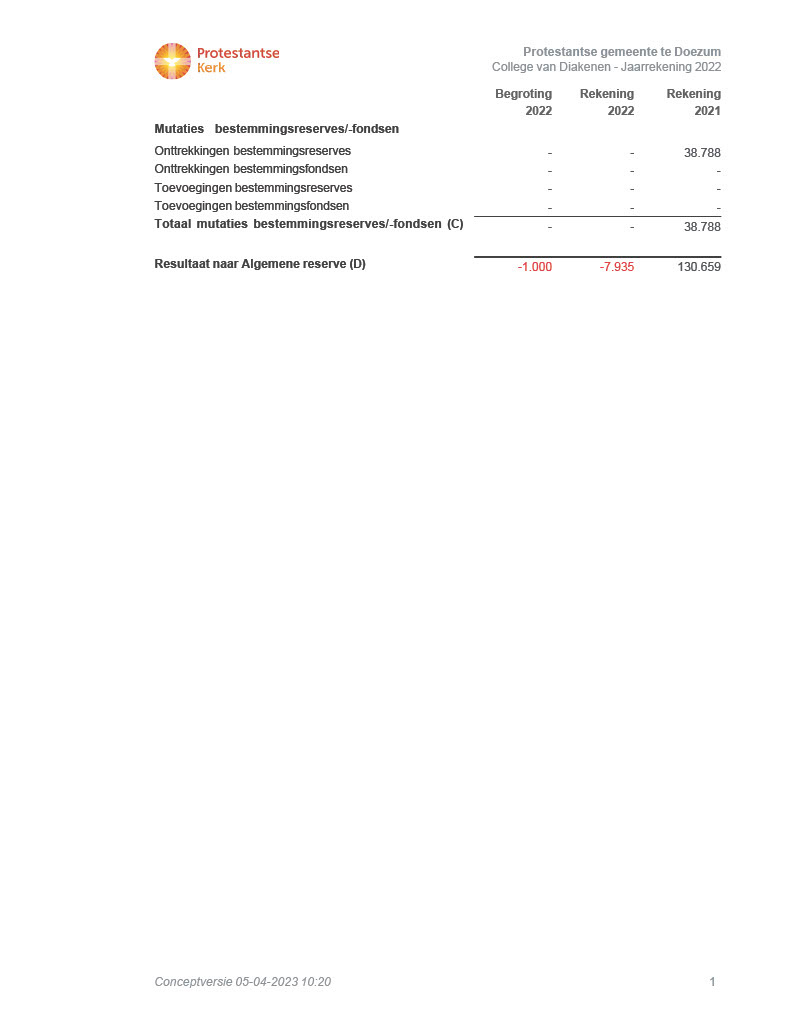 Protestantse Kerk

Protestantse gemeente te Doezum
College van Diakenen - Jaarrekening 2022

| | Begroting 2022 | Rekening 2022 | Rekening 2021 |
|---|---|---|---|
| **Mutaties bestemmingsreserves/-fondsen** | | | |
| Onttrekkingen bestemmingsreserves | - | - | 38.788 |
| Onttrekkingen bestemmingsfondsen | - | - | - |
| Toevoegingen bestemmingsreserves | - | - | - |
| Toevoegingen bestemmingsfondsen | - | - | - |
| **Totaal mutaties bestemmingsreserves/-fondsen (C)** | - | - | 38.788 |
| **Resultaat naar Algemene reserve (D)** | -1.000 | -7.935 | 130.659 |

Conceptversie 05-04-2023 10:20

1